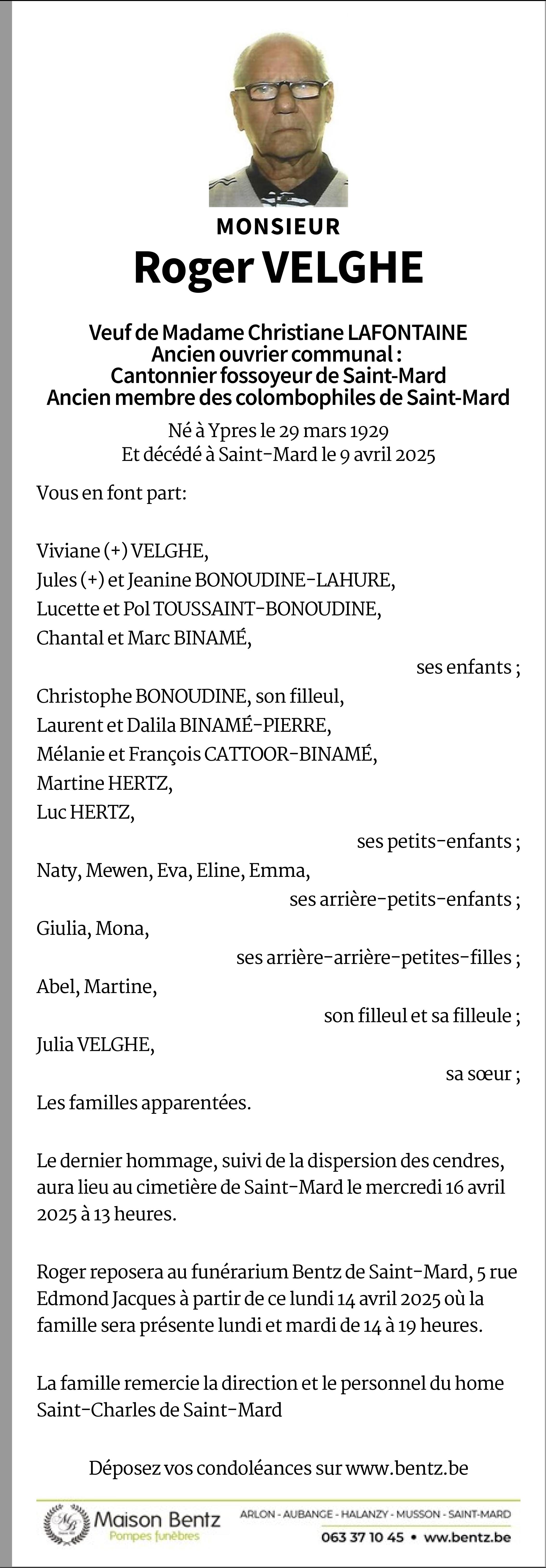 MONSIEUR
Roger VELGHE

Veuf de Madame Christiane LAFONTAINE
Ancien ouvrier communal :
Cantonnier fossoyeur de Saint-Mard
Ancien membre des colombophiles de Saint-Mard

Né à Ypres le 29 mars 1929
Et décédé à Saint-Mard le 9 avril 2025

Vous en font part:

Viviane (+) VELGHE,
Jules (+) et Jeanine BONOUDINE-LAHURE,
Lucette et Pol TOUSSAINT-BONOUDINE,
Chantal et Marc BINAMÉ,
ses enfants ;
Christophe BONOUDINE, son filleul,
Laurent et Dalila BINAMÉ-PIERRE,
Mélanie et François CATTOOR-BINAMÉ,
Martine HERTZ,
Luc HERTZ,
ses petits-enfants ;
Naty, Mewen, Eva, Eline, Emma,
ses arrière-petits-enfants ;
Giulia, Mona,
ses arrière-arrière-petites-filles ;
Abel, Martine,
son filleul et sa filleule ;
Julia VELGHE,
sa sœur ;
Les familles apparentées.

Le dernier hommage, suivi de la dispersion des cendres, aura lieu au cimetière de Saint-Mard le mercredi 16 avril 2025 à 13 heures.

Roger reposera au funérarium Bentz de Saint-Mard, 5 rue Edmond Jacques à partir de ce lundi 14 avril 2025 où la famille sera présente lundi et mardi de 14 à 19 heures.

La famille remercie la direction et le personnel du home Saint-Charles de Saint-Mard

Déposez vos condoléances sur www.bentz.be

MB Maison Bentz
Pompes funèbres
ARLON - AUBANGE - HALANZY - MUSSON - SAINT-MARD
063 37 10 45 • www.bentz.be